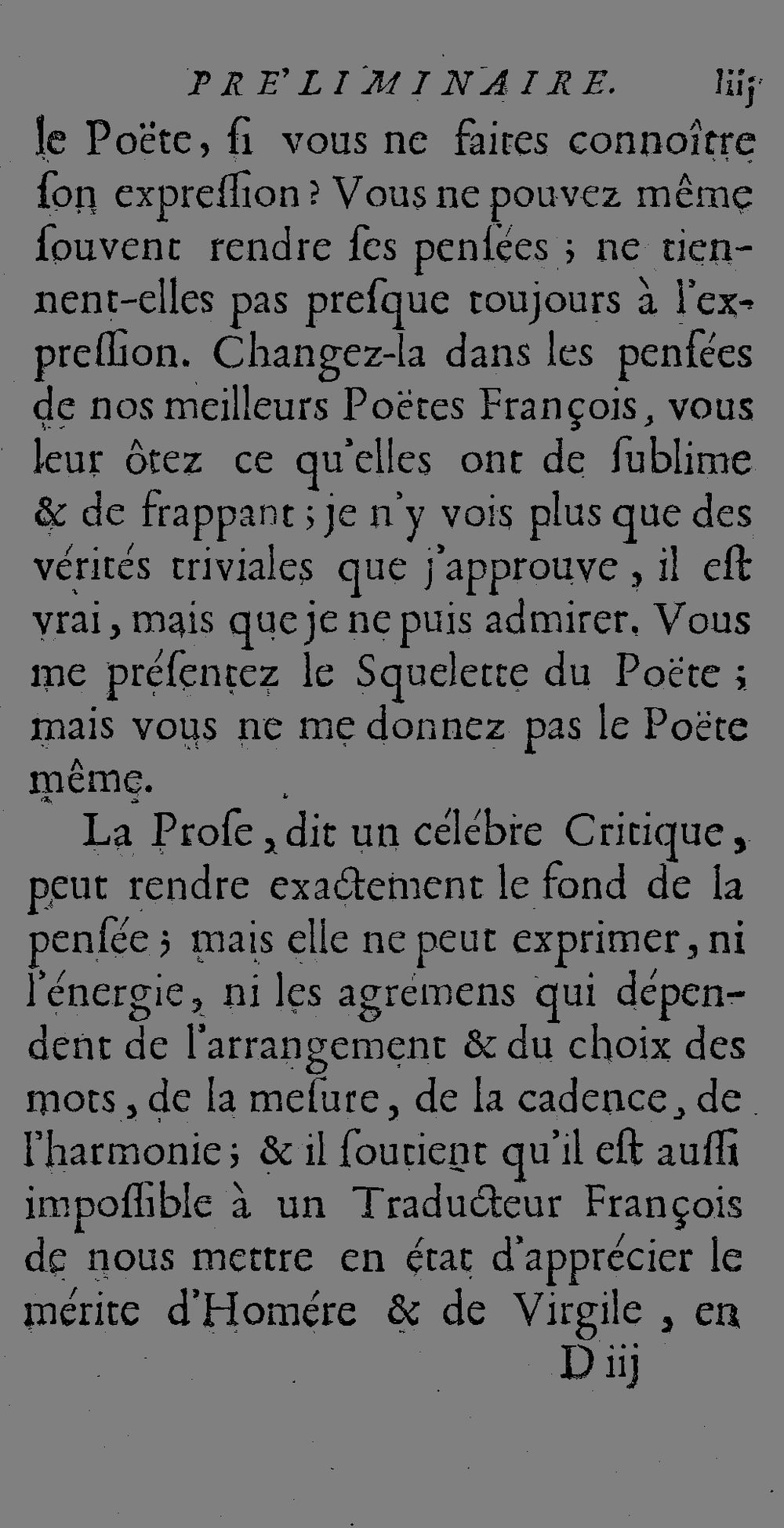 PRE'LIMINAIRE. liij

le Poëte, ſi vous ne faites connoître ſon expreſſion? Vous ne pouvez même ſouvent rendre ſes penſées; ne tiennent-elles pas preſque toujours à l'expreſſion. Changez-la dans les penſées de nos meilleurs Poëtes François, vous leur ôtez ce qu'elles ont de ſublime & de frappant; je n'y vois plus que des vérités triviales que j'approuve, il eſt vrai, mais que je ne puis admirer. Vous me préſentez le Squelette du Poëte; mais vous ne me donnez pas le Poëte même.

La Proſe, dit un célébre Critique, peut rendre exactement le fond de la penſée; mais elle ne peut exprimer, ni l'énergie, ni les agrémens qui dépendent de l'arrangement & du choix des mots, de la meſure, de la cadence, de l'harmonie; & il ſoutient qu'il eſt auſſi impoſſible à un Traducteur François de nous mettre en état d'apprécier le mérite d'Homére & de Virgile, en

D iij